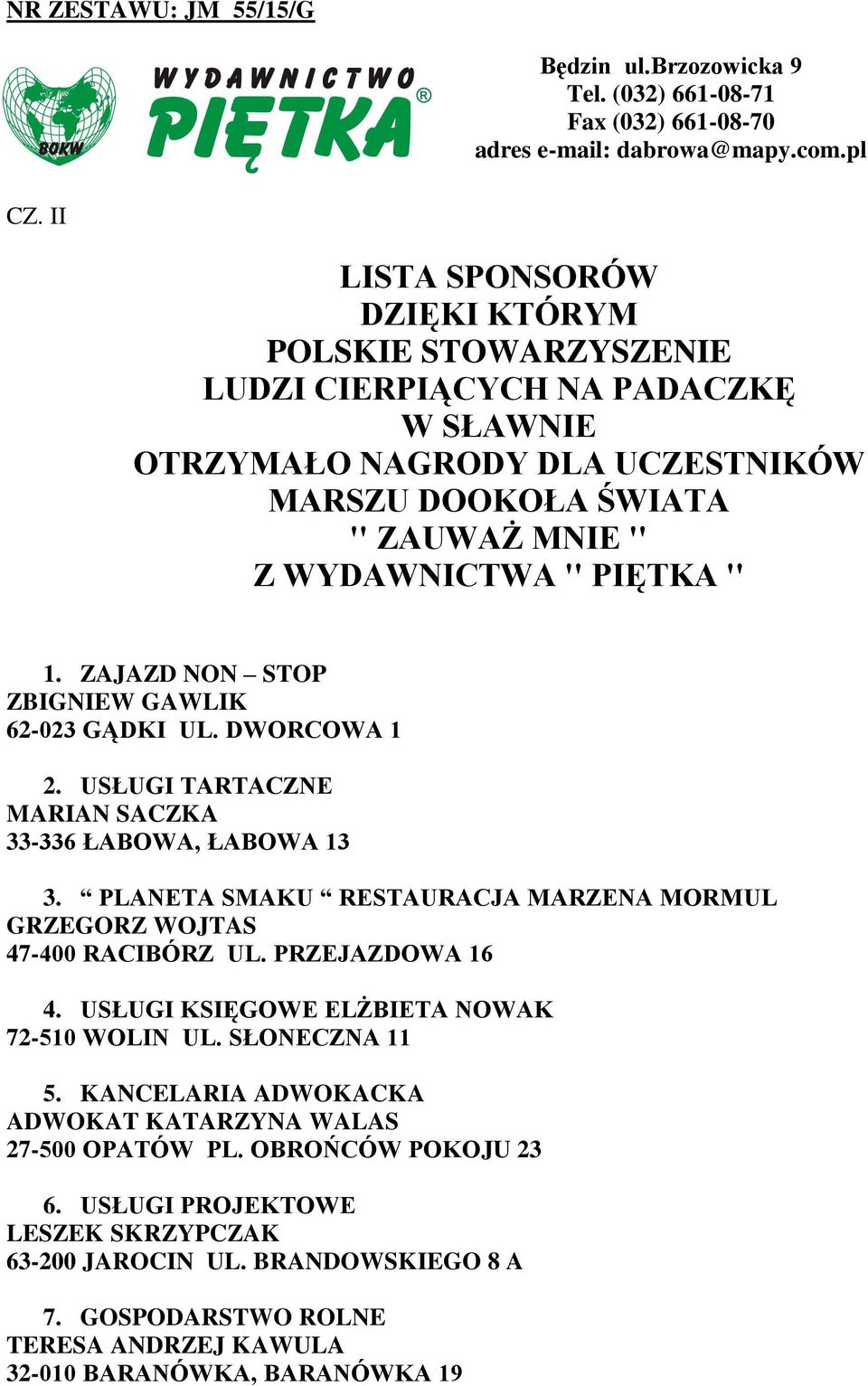 NR ZESTAWU: JM 55/15/G

BOKW

WYDAWNICTWO PIĘTKA®

Będzin ul.Brzozowicka 9
Tel. (032) 661-08-71
Fax (032) 661-08-70
adres e-mail: dabrowa@mapy.com.pl

CZ. II

LISTA SPONSORÓW
DZIĘKI KTÓRYM
POLSKIE STOWARZYSZENIE
LUDZI CIERPIĄCYCH NA PADACZKĘ
W SŁAWNIE
OTRZYMAŁO NAGRODY DLA UCZESTNIKÓW
MARSZU DOOKOŁA ŚWIATA
" ZAUWAŻ MNIE "
Z WYDAWNICTWA " PIĘTKA "

1. ZAJAZD NON – STOP
ZBIGNIEW GAWLIK
62-023 GĄDKI UL. DWORCOWA 1

2. USŁUGI TARTACZNE
MARIAN SACZKA
33-336 ŁABOWA, ŁABOWA 13

3. “ PLANETA SMAKU “ RESTAURACJA MARZENA MORMUL
GRZEGORZ WOJTAS
47-400 RACIBÓRZ UL. PRZEJAZDOWA 16

4. USŁUGI KSIĘGOWE ELŻBIETA NOWAK
72-510 WOLIN UL. SŁONECZNA 11

5. KANCELARIA ADWOKACKA
ADWOKAT KATARZYNA WALAS
27-500 OPATÓW PL. OBROŃCÓW POKOJU 23

6. USŁUGI PROJEKTOWE
LESZEK SKRZYPCZAK
63-200 JAROCIN UL. BRANDOWSKIEGO 8 A

7. GOSPODARSTWO ROLNE
TERESA ANDRZEJ KAWULA
32-010 BARANÓWKA, BARANÓWKA 19